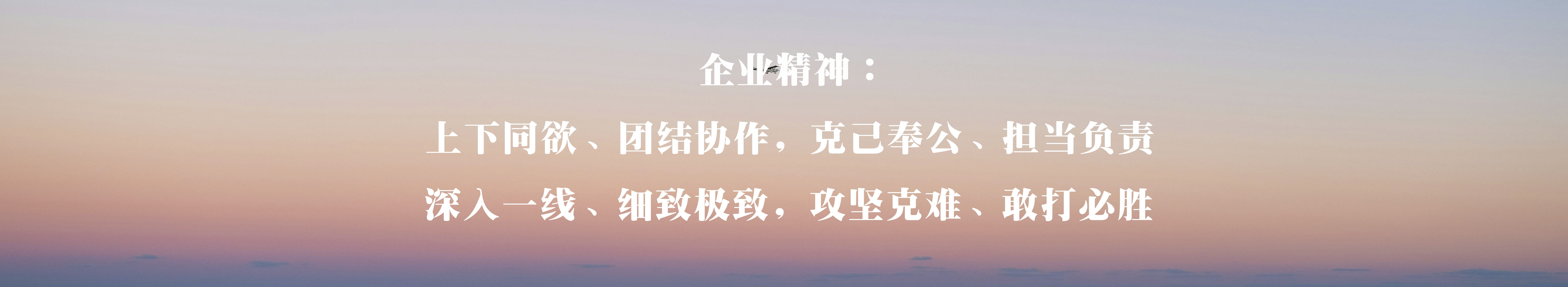 企业精神：

上下同欲、团结协作，克己奉公、担当负责

深入一线、细致极致，攻坚克难、敢打必胜